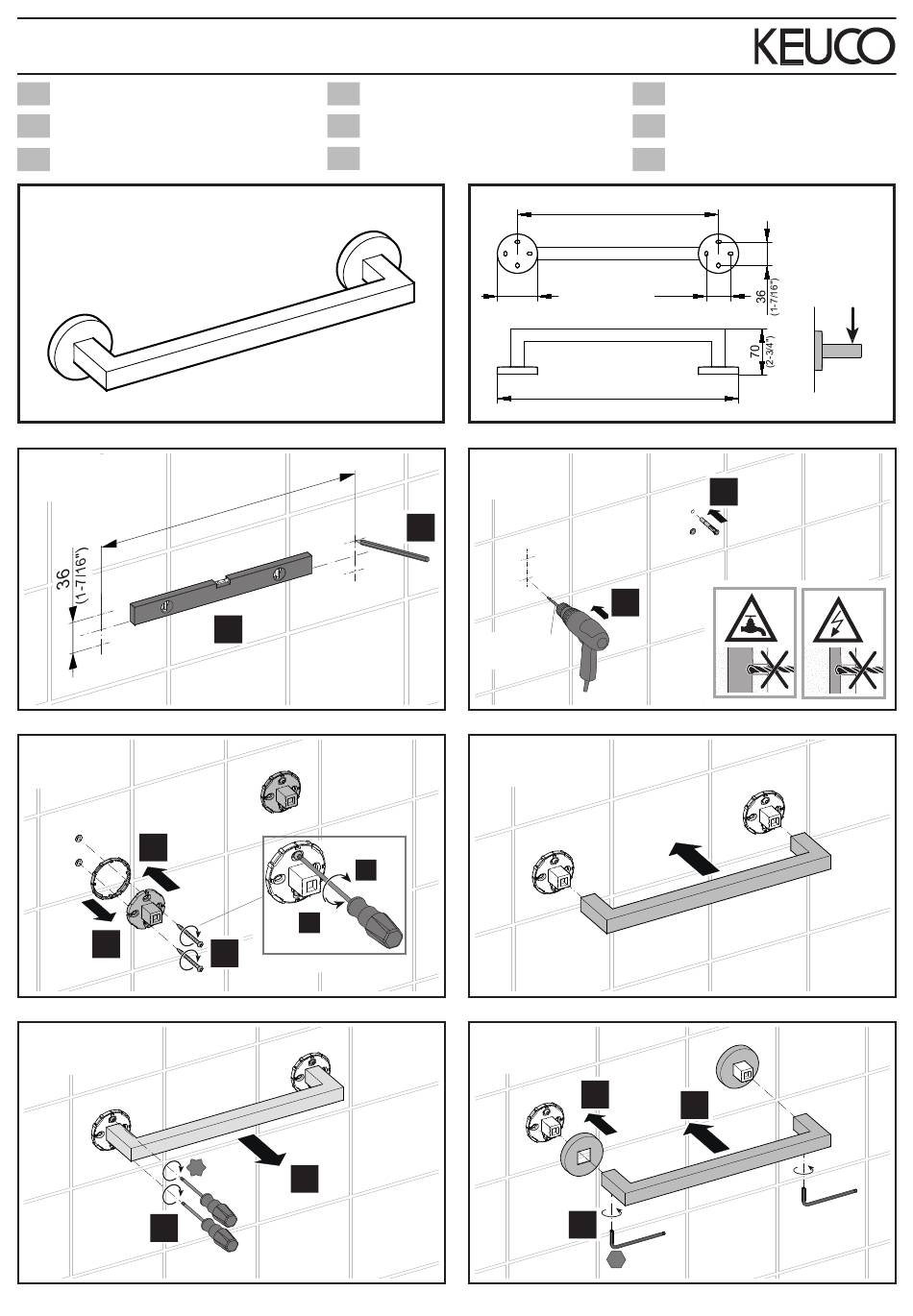 KEUCO

36
(1-7/16")

70
(2-3/4")

36
(1-7/16")